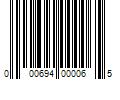 0 00694 00006 5